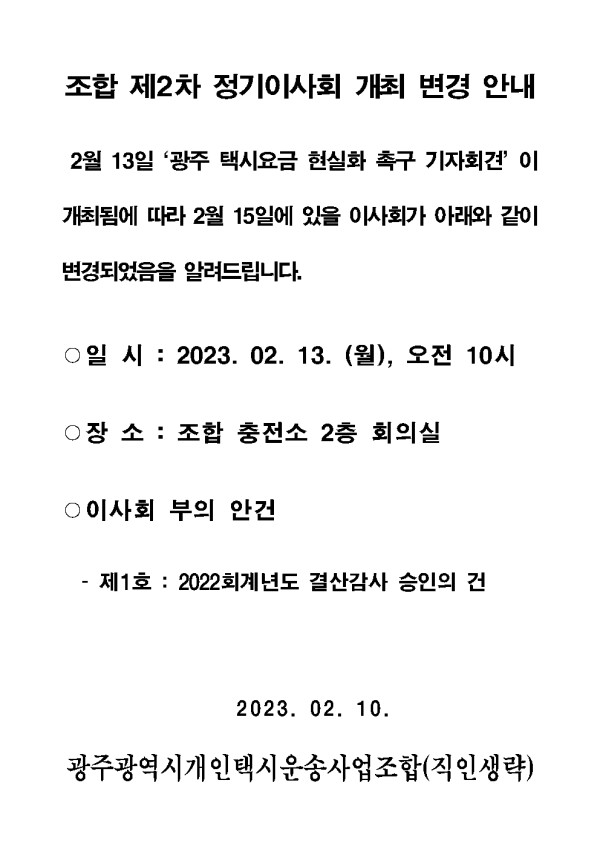 조합 제2차 정기이사회 개최 변경 안내

2월 13일 ‘광주 택시요금 현실화 촉구 기자회견’ 이 개최됨에 따라 2월 15일에 있을 이사회가 아래와 같이 변경되었음을 알려드립니다.

○일 시 : 2023. 02. 13. (월), 오전 10시

○장 소 : 조합 충전소 2층 회의실

○이사회 부의 안건

- 제1호 : 2022회계년도 결산감사 승인의 건

2023. 02. 10.

광주광역시개인택시운송사업조합(직인생략)